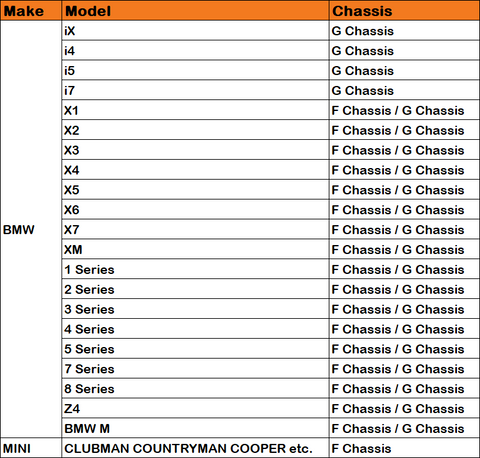 | Make | Model | Chassis |
|---|---|---|
| BMW | iX | G Chassis |
|  | i4 | G Chassis |
|  | i5 | G Chassis |
|  | i7 | G Chassis |
|  | X1 | F Chassis / G Chassis |
|  | X2 | F Chassis / G Chassis |
|  | X3 | F Chassis / G Chassis |
|  | X4 | F Chassis / G Chassis |
|  | X5 | F Chassis / G Chassis |
|  | X6 | F Chassis / G Chassis |
|  | X7 | F Chassis / G Chassis |
|  | XM | F Chassis / G Chassis |
|  | 1 Series | F Chassis / G Chassis |
|  | 2 Series | F Chassis / G Chassis |
|  | 3 Series | F Chassis / G Chassis |
|  | 4 Series | F Chassis / G Chassis |
|  | 5 Series | F Chassis / G Chassis |
|  | 7 Series | F Chassis / G Chassis |
|  | 8 Series | F Chassis / G Chassis |
|  | Z4 | F Chassis / G Chassis |
|  | BMW M | F Chassis / G Chassis |
| MINI | CLUBMAN COUNTRYMAN COOPER etc. | F Chassis |